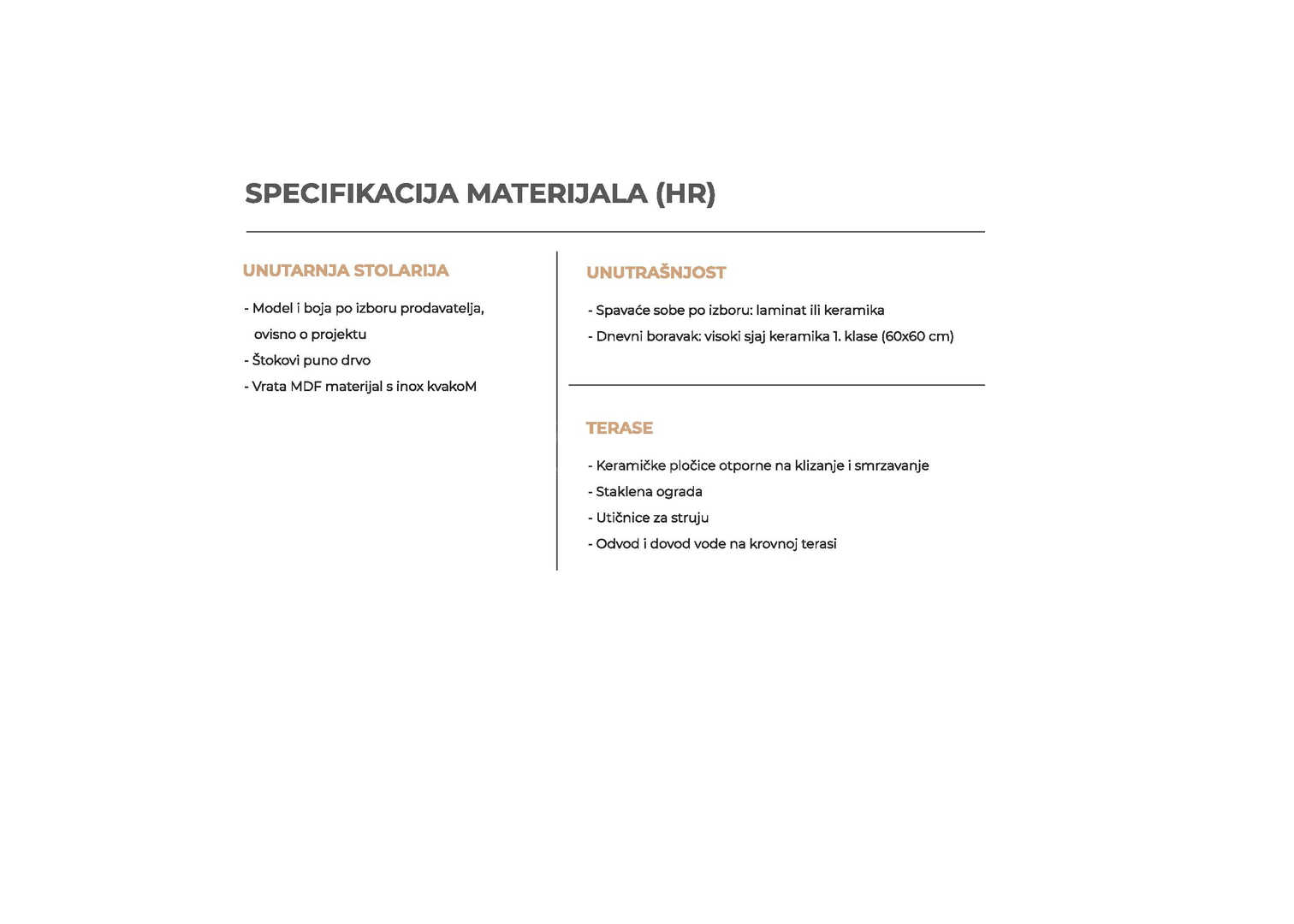 SPECIFIKACIJA MATERIJALA (HR)

UNUTARNJA STOLARIJA

- Model i boja po izboru prodavatelja, ovisno o projektu
- Štokovi puno drvo
- Vrata MDF materijal s inox kvakoM

UNUTRAŠNJOST

- Spavaće sobe po izboru: laminat ili keramika
- Dnevni boravak: visoki sjaj keramika 1. klase (60x60 cm)

TERASE

- Keramičke pločice otporne na klizanje i smrzavanje
- Staklena ograda
- Utičnice za struju
- Odvod i dovod vode na krovnoj terasi